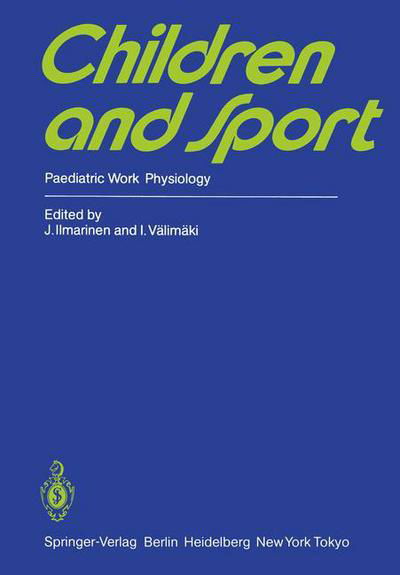 Children and Sport

Paediatric Work Physiology

Edited by
J. Ilmarinen and I. Välimäki

Springer-Verlag Berlin Heidelberg New York Tokyo